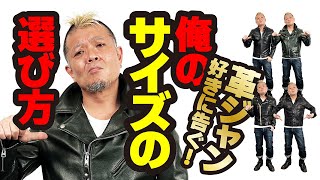 革ジャン好きに告ぐ!

俺のサイズの選び方